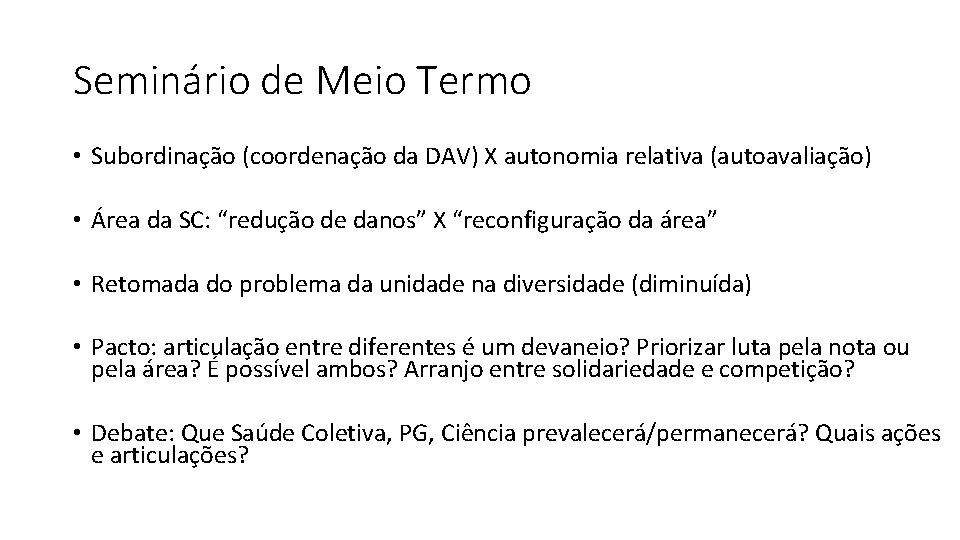 Seminário de Meio Termo

• Subordinação (coordenação da DAV) X autonomia relativa (autoavaliação)

• Área da SC: “redução de danos” X “reconfiguração da área”

• Retomada do problema da unidade na diversidade (diminuída)

• Pacto: articulação entre diferentes é um devaneio? Priorizar luta pela nota ou pela área? É possível ambos? Arranjo entre solidariedade e competição?

• Debate: Que Saúde Coletiva, PG, Ciência prevalecerá/permanecerá? Quais ações e articulações?